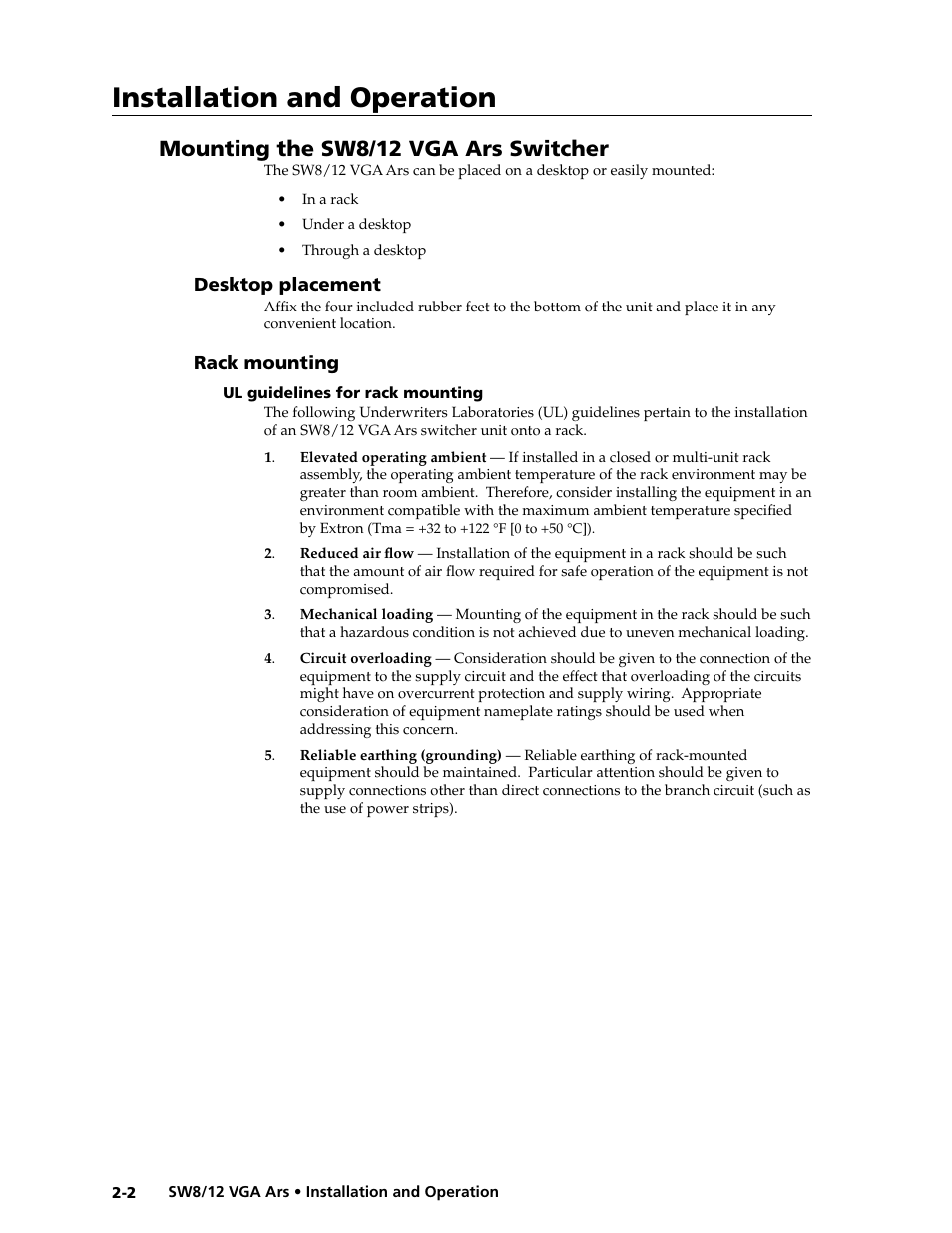 Installation and Operation

Mounting the SW8/12 VGA Ars Switcher

The SW8/12 VGA Ars can be placed on a desktop or easily mounted:

• In a rack
• Under a desktop
• Through a desktop

Desktop placement

Affix the four included rubber feet to the bottom of the unit and place it in any convenient location.

Rack mounting

UL guidelines for rack mounting

The following Underwriters Laboratories (UL) guidelines pertain to the installation of an SW8/12 VGA Ars switcher unit onto a rack.

1. Elevated operating ambient — If installed in a closed or multi-unit rack assembly, the operating ambient temperature of the rack environment may be greater than room ambient. Therefore, consider installing the equipment in an environment compatible with the maximum ambient temperature specified by Extron (Tma = +32 to +122 °F [0 to +50 °C]).

2. Reduced air flow — Installation of the equipment in a rack should be such that the amount of air flow required for safe operation of the equipment is not compromised.

3. Mechanical loading — Mounting of the equipment in the rack should be such that a hazardous condition is not achieved due to uneven mechanical loading.

4. Circuit overloading — Consideration should be given to the connection of the equipment to the supply circuit and the effect that overloading of the circuits might have on overcurrent protection and supply wiring. Appropriate consideration of equipment nameplate ratings should be used when addressing this concern.

5. Reliable earthing (grounding) — Reliable earthing of rack-mounted equipment should be maintained. Particular attention should be given to supply connections other than direct connections to the branch circuit (such as the use of power strips).

2-2 SW8/12 VGA Ars • Installation and Operation